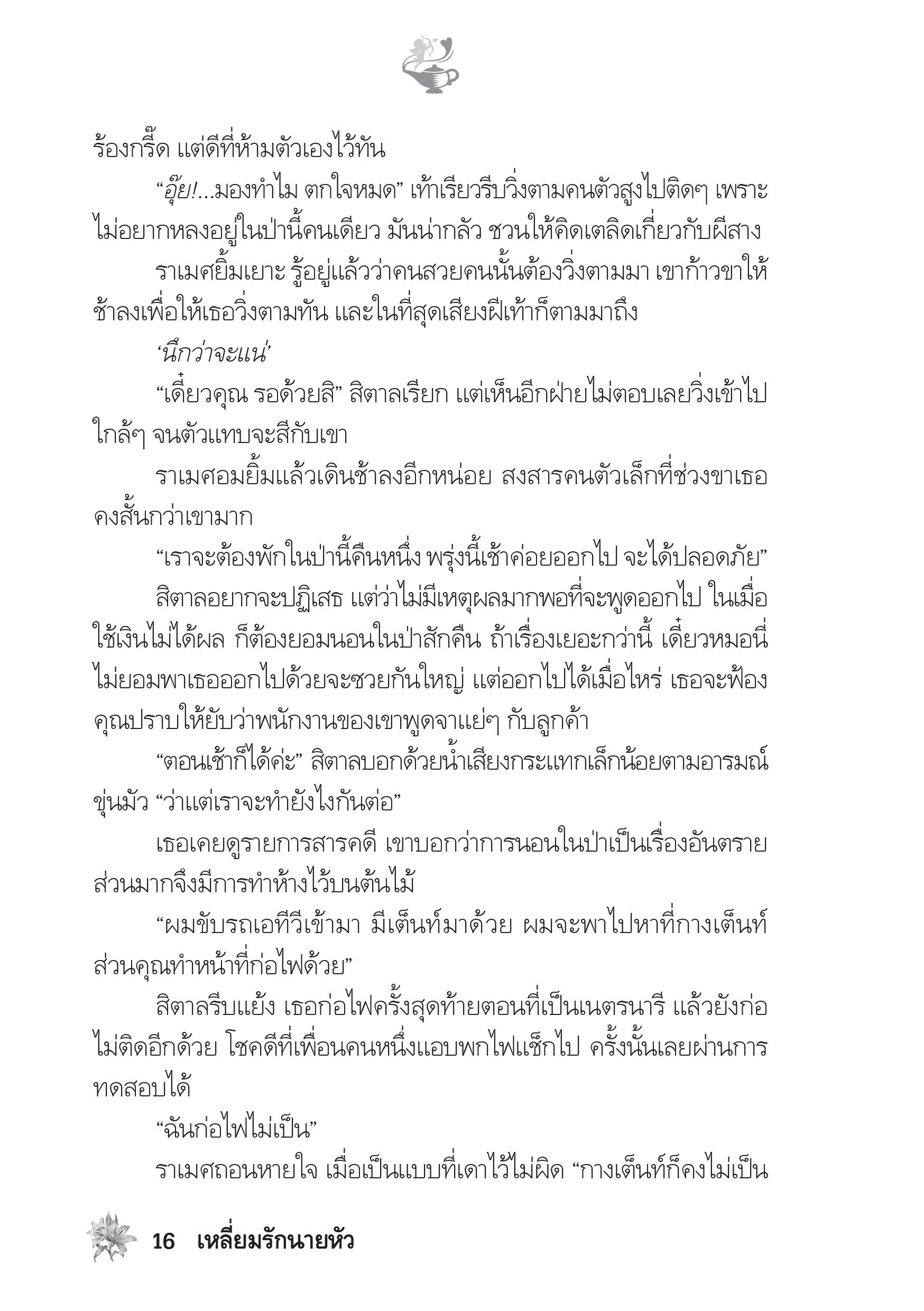 ร้องกรี๊ด แต่ดีที่ห้ามตัวเองไว้ทัน

“อุ๊ย!...มองทำไม ตกใจหมด” เท้าเรียวรีบวิ่งตามคนตัวสูงไปติดๆ เพราะไม่อยากหลงอยู่ในป่านี้คนเดียว มันน่ากลัว ชวนให้คิดเตลิดเกี่ยวกับผีสาง

ราเมศยิ้มเยาะ รู้อยู่แล้วว่าคนสวยคนนั้นต้องวิ่งตามมา เขาก้าวขาให้ช้าลงเพื่อให้เธอวิ่งตามทัน และในที่สุดเสียงฝีเท้าก็ตามมาถึง

‘นึกว่าจะแน่’

“เดี๋ยวคุณ รอด้วยสิ” สิตาลเรียก แต่เห็นอีกฝ่ายไม่ตอบเลยวิ่งเข้าไปใกล้ๆ จนตัวแทบจะสีกับเขา

ราเมศอมยิ้มแล้วเดินช้าลงอีกหน่อย สงสารคนตัวเล็กที่ช่วงขาเธอคงสั้นกว่าเขามาก

“เราจะต้องพักในป่านี้คืนหนึ่ง พรุ่งนี้เช้าค่อยออกไป จะได้ปลอดภัย”

สิตาลอยากจะปฏิเสธ แต่ว่าไม่มีเหตุผลมากพอที่จะพูดออกไป ในเมื่อใช้เงินไม่ได้ผล ก็ต้องยอมนอนในป่าสักคืน ถ้าเรื่องเยอะกว่านี้ เดี๋ยวหมอนี่ไม่ยอมพาเธอออกไปด้วยจะซวยกันใหญ่ แต่ออกไปได้เมื่อไหร่ เธอจะฟ้องคุณปราบให้ยับว่าพนักงานของเขาพูดจาแย่ๆ กับลูกค้า

“ตอนเช้าก็ได้ค่ะ” สิตาลบอกด้วยน้ำเสียงกระแทกเล็กน้อยตามอารมณ์ขุ่นมัว “ว่าแต่เราจะทำยังไงกันต่อ”

เธอเคยดูรายการสารคดี เขาบอกว่าการนอนในป่าเป็นเรื่องอันตราย ส่วนมากจึงมีการทำห้างไว้บนต้นไม้

“ผมขับรถเอทีวีเข้ามา มีเต็นท์มาด้วย ผมจะพาไปหาที่กางเต็นท์ ส่วนคุณทำหน้าที่ก่อไฟด้วย”

สิตาลรีบแย้ง เธอก่อไฟครั้งสุดท้ายตอนที่เป็นเนตรนารี แล้วยังก่อไม่ติดอีกด้วย โชคดีที่เพื่อนคนหนึ่งแอบพกไฟแช็กไป ครั้งนั้นเลยผ่านการทดสอบได้

“ฉันก่อไฟไม่เป็น”

ราเมศถอนหายใจ เมื่อเป็นแบบที่เดาไว้ไม่ผิด “กางเต็นท์ก็คงไม่เป็น

16 เหลี่ยมรักนายหัว